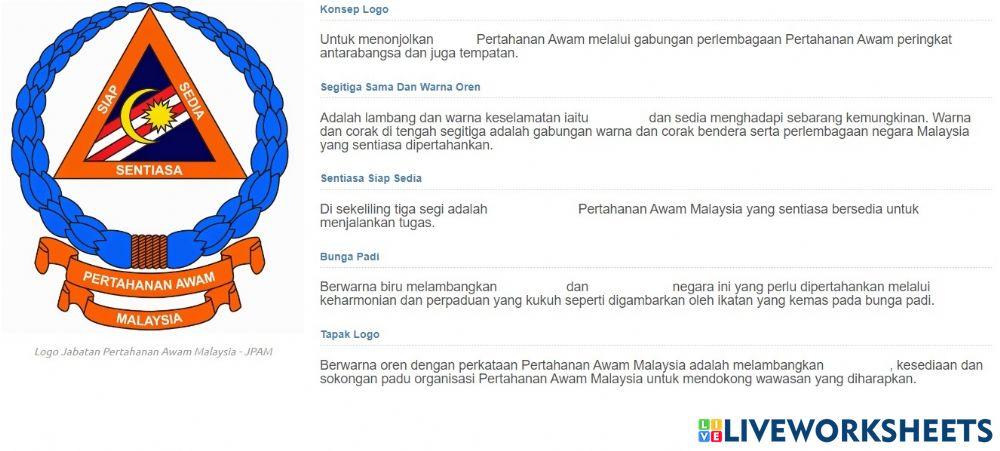 SIAP
SEDIA
SENTIASA
PERTAHANAN AWAM
MALAYSIA

Logo Jabatan Pertahanan Awam Malaysia - JPAM

Konsep Logo

Untuk menonjolkan ____ Pertahanan Awam melalui gabungan perlembagaan Pertahanan Awam peringkat antarabangsa dan juga tempatan.

Segitiga Sama Dan Warna Oren

Adalah lambang dan warna keselamatan iaitu ____ dan sedia menghadapi sebarang kemungkinan. Warna dan corak di tengah segitiga adalah gabungan warna dan corak bendera serta perlembagaan negara Malaysia yang sentiasa dipertahankan.

Sentiasa Siap Sedia

Di sekeliling tiga segi adalah ____ Pertahanan Awam Malaysia yang sentiasa bersedia untuk menjalankan tugas.

Bunga Padi

Berwarna biru melambangkan ____ dan ____ negara ini yang perlu dipertahankan melalui keharmonian dan perpaduan yang kukuh seperti digambarkan oleh ikatan yang kemas pada bunga padi.

Tapak Logo

Berwarna oren dengan perkataan Pertahanan Awam Malaysia adalah melambangkan ____, kesediaan dan sokongan padu organisasi Pertahanan Awam Malaysia untuk mendokong wawasan yang diharapkan.

LIVEWORKSHEETS